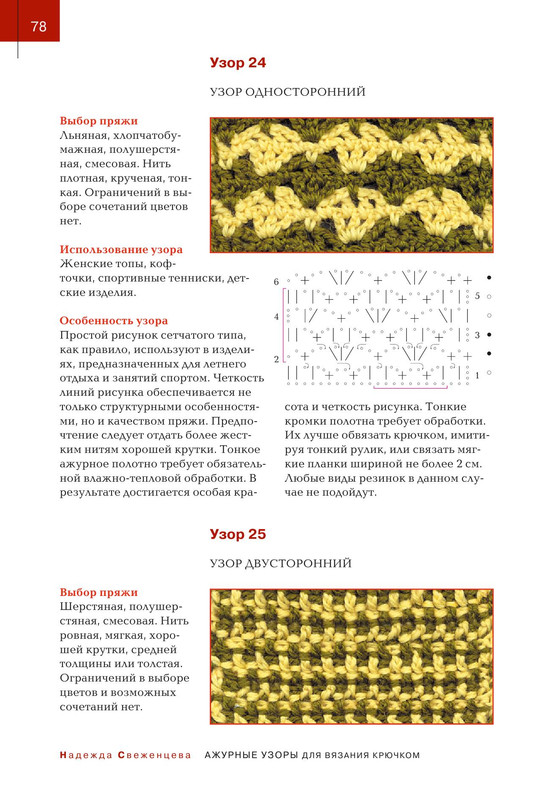 78

Узор 24

УЗОР ОДНОСТОРОННИЙ

Выбор пряжи
Льняная, хлопчатобумажная, полушерстяная, смесовая. Нить плотная, крученая, тонкая. Ограничений в выборе сочетаний цветов нет.

Использование узора
Женские топы, кофточки, спортивные тенниски, детские изделия.

Особенность узора
Простой рисунок сетчатого типа, как правило, используют в изделиях, предназначенных для летнего отдыха и занятий спортом. Четкость линий рисунка обеспечивается не только структурными особенностями, но и качеством пряжи. Предпочтение следует отдать более жестким нитям хорошей крутки. Тонкое ажурное полотно требует обязательной влажно-тепловой обработки. В результате достигается особая красота и четкость рисунка. Тонкие кромки полотна требует обработки. Их лучше обвязать крючком, имитируя тонкий рулик, или связать мягкие планки шириной не более 2 см. Любые виды резинок в данном случае не подойдут.

6 5 4 3 2 1

Узор 25

УЗОР ДВУСТОРОННИЙ

Выбор пряжи
Шерстяная, полушерстяная, смесовая. Нить ровная, мягкая, хорошей крутки, средней толщины или толстая. Ограничений в выборе цветов и возможных сочетаний нет.

Надежда Свеженцева АЖУРНЫЕ УЗОРЫ ДЛЯ ВЯЗАНИЯ КРЮЧКОМ